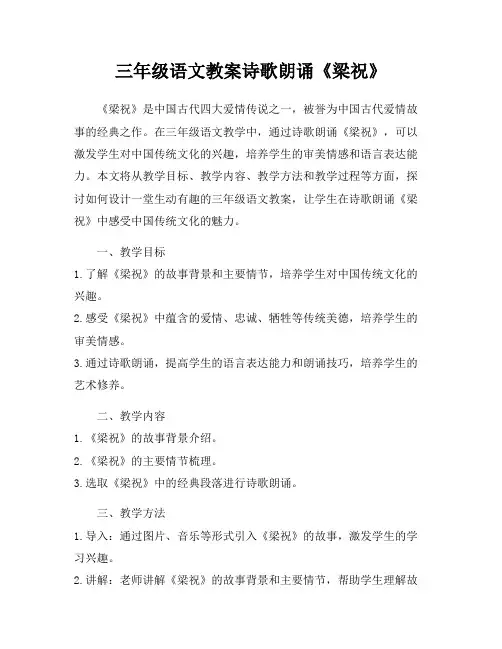 三年级语文教案诗歌朗诵《梁祝》

《梁祝》是中国古代四大爱情传说之一，被誉为中国古代爱情故事的经典之作。在三年级语文教学中，通过诗歌朗诵《梁祝》，可以激发学生对中国传统文化的兴趣，培养学生的审美情感和语言表达能力。本文将从教学目标、教学内容、教学方法和教学过程等方面，探讨如何设计一堂生动有趣的三年级语文教案，让学生在诗歌朗诵《梁祝》中感受中国传统文化的魅力。

一、教学目标

1. 了解《梁祝》的故事背景和主要情节，培养学生对中国传统文化的兴趣。

2. 感受《梁祝》中蕴含的爱情、忠诚、牺牲等传统美德，培养学生的审美情感。

3. 通过诗歌朗诵，提高学生的语言表达能力和朗诵技巧，培养学生的艺术修养。

二、教学内容

1. 《梁祝》的故事背景介绍。

2. 《梁祝》的主要情节梳理。

3. 选取《梁祝》中的经典段落进行诗歌朗诵。

三、教学方法

1. 导入：通过图片、音乐等形式引入《梁祝》的故事，激发学生的学习兴趣。

2. 讲解：老师讲解《梁祝》的故事背景和主要情节，帮助学生理解故